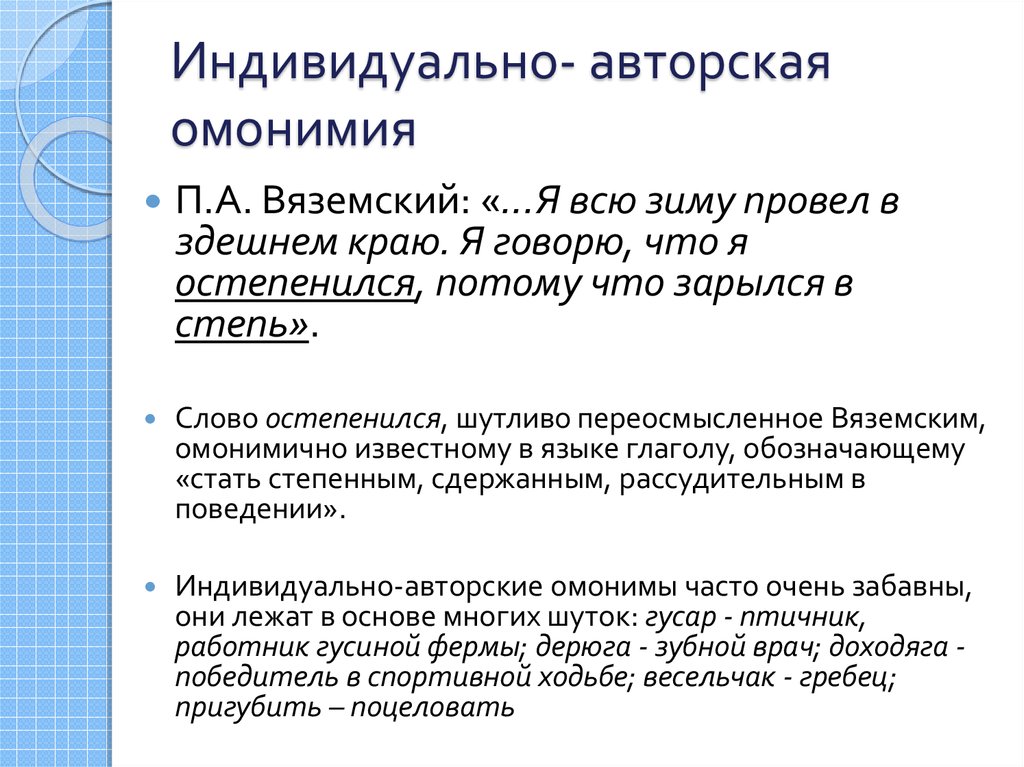 Индивидуально- авторская омонимия

П.А. Вяземский: «…Я всю зиму провел в здешнем краю. Я говорю, что я остепенился, потому что зарылся в степь».

Слово остепенился, шутливо переосмысленное Вяземским, омонимично известному в языке глаголу, обозначающему «стать степенным, сдержанным, рассудительным в поведении».

Индивидуально-авторские омонимы часто очень забавны, они лежат в основе многих шуток: гусар - птичник, работник гусиной фермы; дерюга - зубной врач; доходяга - победитель в спортивной ходьбе; весельчак - гребец; пригубить – поцеловать